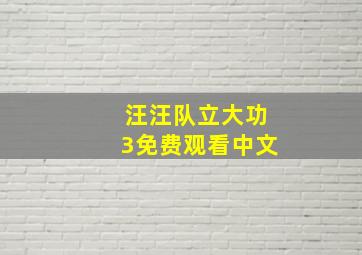 汪汪队立大功
3免费观看中文